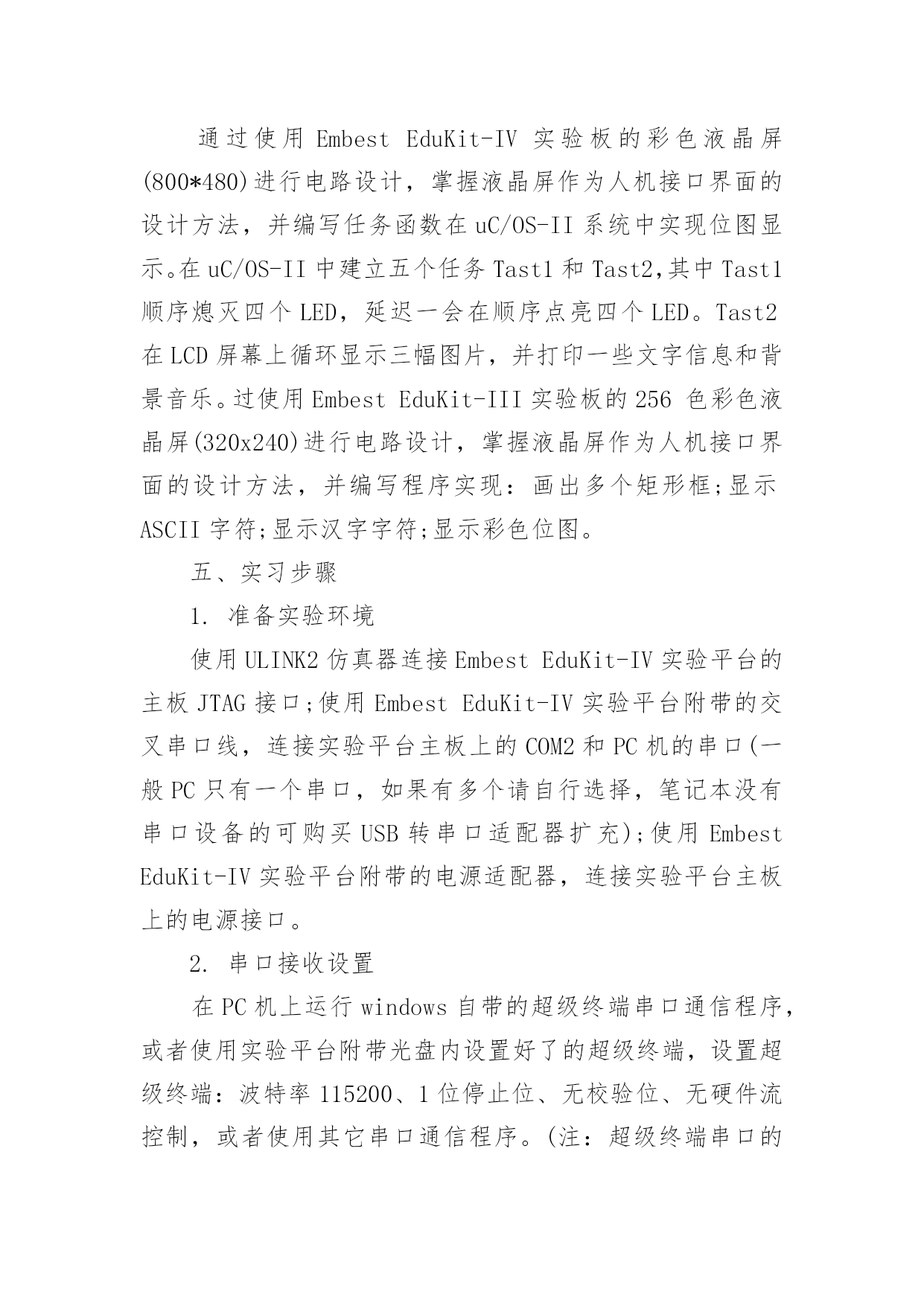 通过使用 Embest EduKit-IV 实验板的彩色液晶屏(800*480)进行电路设计，掌握液晶屏作为人机接口界面的设计方法，并编写任务函数在 uC/OS-II 系统中实现位图显示。在 uC/OS-II 中建立五个任务 Tast1 和 Tast2,其中 Tast1 顺序熄灭四个 LED，延迟一会在顺序点亮四个 LED。Tast2 在 LCD 屏幕上循环显示三幅图片，并打印一些文字信息和背景音乐。过使用 Embest EduKit-III 实验板的 256 色彩色液晶屏(320x240)进行电路设计，掌握液晶屏作为人机接口界面的设计方法，并编写程序实现：画出多个矩形框;显示 ASCII 字符;显示汉字字符;显示彩色位图。

五、实习步骤

1. 准备实验环境

使用 ULINK2 仿真器连接 Embest EduKit-IV 实验平台的主板 JTAG 接口;使用 Embest EduKit-IV 实验平台附带的交叉串口线，连接实验平台主板上的 COM2 和 PC 机的串口(一般 PC 只有一个串口，如果有多个请自行选择，笔记本没有串口设备的可购买 USB 转串口适配器扩充);使用 Embest EduKit-IV 实验平台附带的电源适配器，连接实验平台主板上的电源接口。

2. 串口接收设置

在 PC 机上运行 windows 自带的超级终端串口通信程序，或者使用实验平台附带光盘内设置好了的超级终端，设置超级终端：波特率 115200、1 位停止位、无校验位、无硬件流控制，或者使用其它串口通信程序。(注：超级终端串口的